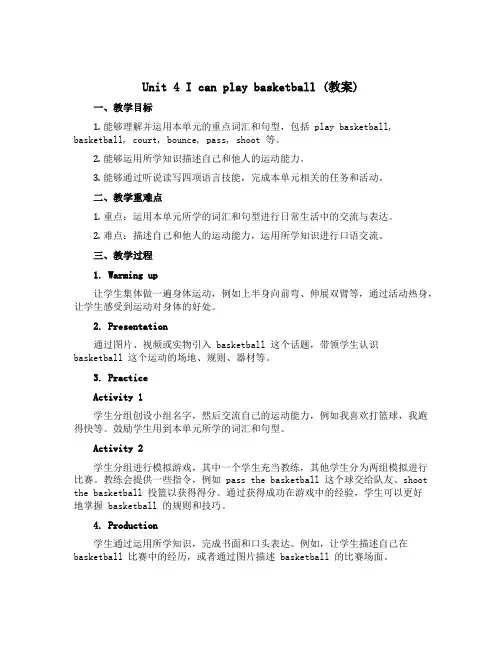 Unit 4 I can play basketball (教案)

一、教学目标

1. 能够理解并运用本单元的重点词汇和句型，包括 play basketball, basketball, court, bounce, pass, shoot 等。

2. 能够运用所学知识描述自己和他人的运动能力。

3. 能够通过听说读写四项语言技能，完成本单元相关的任务和活动。

二、教学重难点

1. 重点：运用本单元所学的词汇和句型进行日常生活中的交流与表达。

2. 难点：描述自己和他人的运动能力，运用所学知识进行口语交流。

三、教学过程

1. Warming up

让学生集体做一遍身体运动，例如上半身向前弯、伸展双臂等，通过活动热身，让学生感受到运动对身体的好处。

2. Presentation

通过图片、视频或实物引入 basketball 这个话题，带领学生认识 basketball 这个运动的场地、规则、器材等。

3. Practice

Activity 1

学生分组创设小组名字，然后交流自己的运动能力，例如我喜欢打篮球，我跑得快等。鼓励学生用到本单元所学的词汇和句型。

Activity 2

学生分组进行模拟游戏，其中一个学生充当教练，其他学生分为两组模拟进行比赛。教练会提供一些指令，例如 pass the basketball 这个球交给队友、shoot the basketball 投篮以获得得分。通过获得成功在游戏中的经验，学生可以更好地掌握 basketball 的规则和技巧。

4. Production

学生通过运用所学知识，完成书面和口头表达。例如，让学生描述自己在 basketball 比赛中的经历，或者通过图片描述 basketball 的比赛场面。